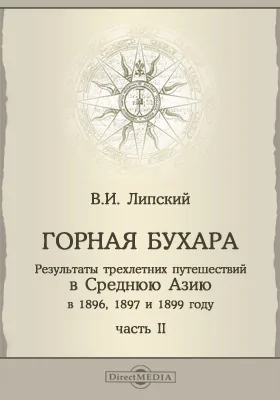 В.И. Липский

ГОРНАЯ БУХАРА

Результаты трехлетних путешествий в Среднюю Азию в 1896, 1897 и 1899 году

часть II

DirectMEDIA